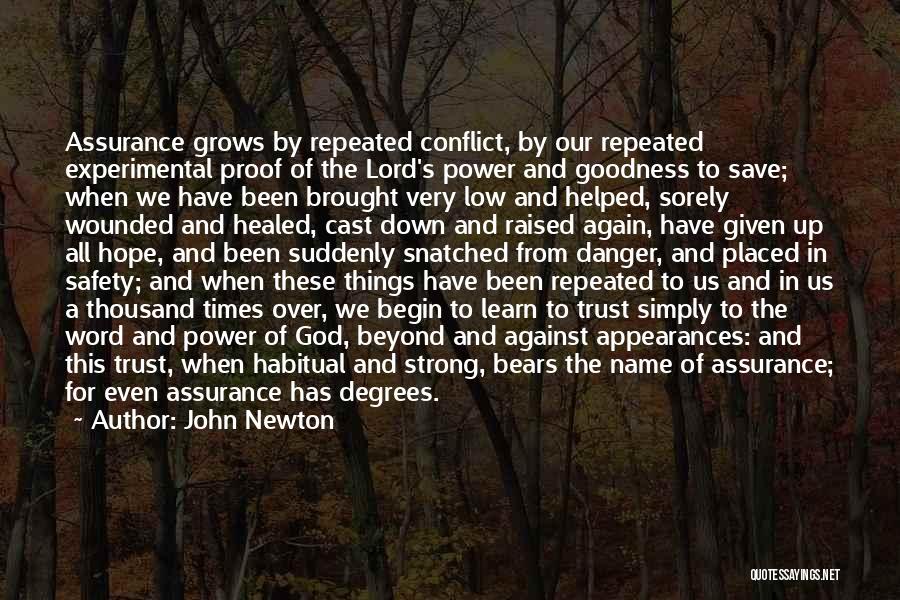 Assurance grows by repeated conflict, by our repeated experimental proof of the Lord's power and goodness to save; when we have been brought very low and helped, sorely wounded and healed, cast down and raised again, have given up all hope, and been suddenly snatched from danger, and placed in safety; and when these things have been repeated to us and in us a thousand times over, we begin to learn to trust simply to the word and power of God, beyond and against appearances: and this trust, when habitual and strong, bears the name of assurance; for even assurance has degrees.

~ Author: John Newton

QUOTESSAYINGS.NET